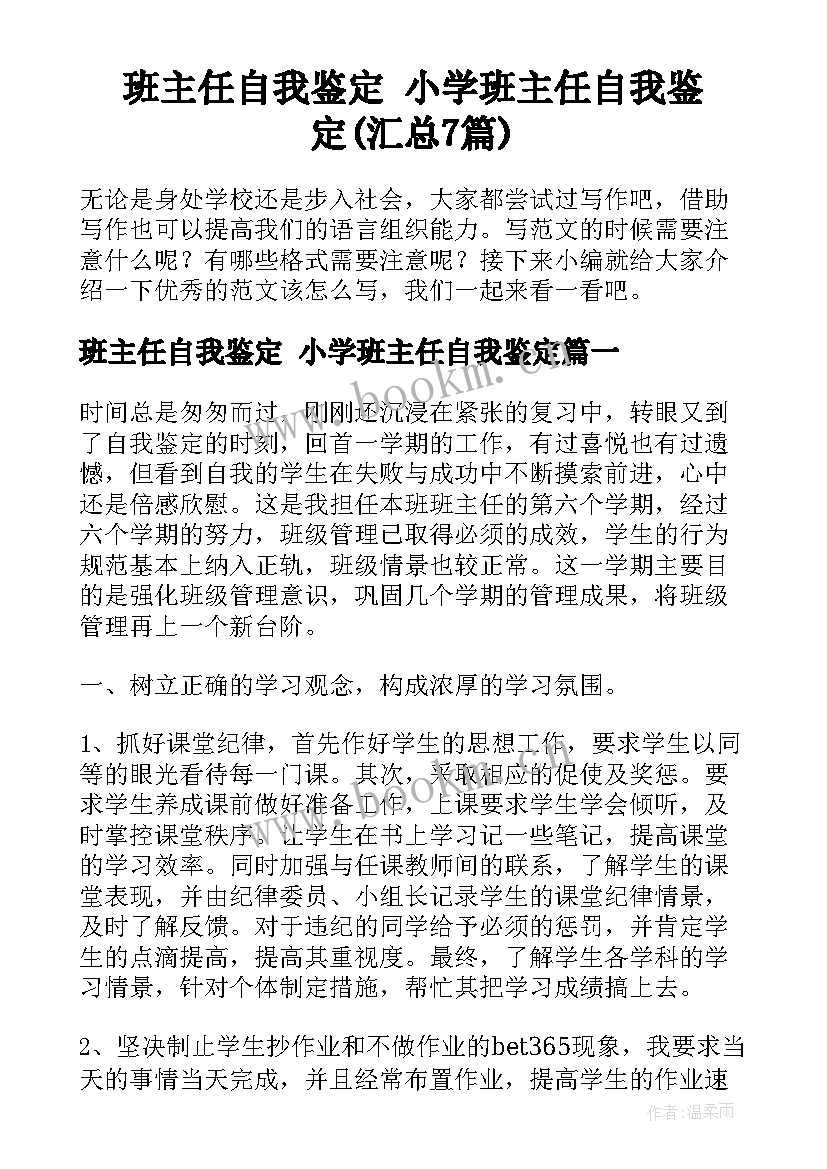 班主任自我鉴定 小学班主任自我鉴定(汇总7篇)

无论是身处学校还是步入社会，大家都尝试过写作吧，借助写作也可以提高我们的语言组织能力。写范文的时候需要注意什么呢？有哪些格式需要注意呢？接下来小编就给大家介绍一下优秀的范文该怎么写，我们一起来看一看吧。

班主任自我鉴定 小学班主任自我鉴定篇一

www.bookm.com

时间总是匆匆而过，刚刚还沉浸在紧张的复习中，转眼又到了自我鉴定的时刻，回首一学期的工作，有过喜悦也有过遗憾，但看到自我的学生在失败与成功中不断摸索前进，心中还是倍感欣慰。这是我担任本班班主任的第六个学期，经过六个学期的努力，班级管理已取得必须的成效，学生的行为规范基本上纳入正轨，班级情景也较正常。这一学期主要目的是强化班级管理意识，巩固几个学期的管理成果，将班级管理再上一个新台阶。

一、树立正确的学习观念，构成浓厚的学习氛围。

1、抓好课堂纪律，首先作好学生的思想工作，要求学生以同等的眼光看待每一门课。其次，采取相应的促使及奖惩。要求学生养成课前做好准备工作，上课要求学生学会倾听，及时掌控课堂秩序。让学生在书上学习记一些笔记，提高课堂的学习效率。同时加强与任课教师间的联系，了解学生的课堂表现，并由纪律委员、小组长记录学生的课堂纪律情景，及时了解反馈。对于违纪的同学给予必须的惩罚，并肯定学生的点滴提高，提高其重视度。最终，了解学生各学科的学习情景，针对个体制定措施，帮忙其把学习成绩搞上去。

2、坚决制止学生抄作业和不做作业的bet365现象，我要求当天的事情当天完成，并且经常布置作业，提高学生的作业速

作者：温柔雨